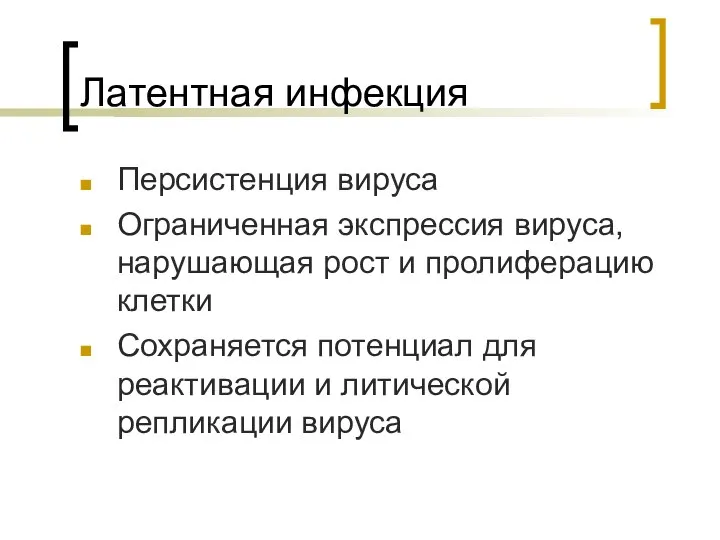 Латентная инфекция

Персистенция вируса

Ограниченная экспрессия вируса, нарушающая рост и пролиферацию клетки

Сохраняется потенциал для реактивации и литической репликации вируса